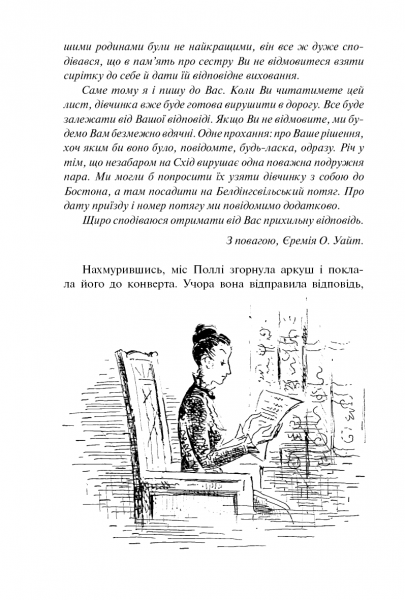 шими родинами були не найкращими, він все ж дуже сподівався, що в пам'ять про сестру Ви не відмовитеся взяти сирітку до себе й дати їй відповідне виховання.

Саме тому я і пишу до Вас. Коли Ви читатимете цей лист, дівчинка вже буде готова вирушити в дорогу. Все буде залежати від Вашої відповіді. Якщо Ви не відмовите, ми будемо Вам безмежно вдячні. Одне прохання: про Ваше рішення, хоч яким би воно було, повідомте, будь-ласка, одразу. Річ у тім, що незабаром на Схід вирушає одна поважна подружня пара. Ми могли б попросити їх узяти дівчинку з собою до Бостона, а там посадити на Белдінгсвільський потяг. Про дату приїзду і номер потягу ми повідомимо додатково.

Щиро сподіваюся отримати від Вас прихильну відповідь.

З повагою, Єремія О. Уайт.

Нахмурившись, міс Поллі згорнула аркуш і поклала його до конверта. Учора вона відправила відповідь,